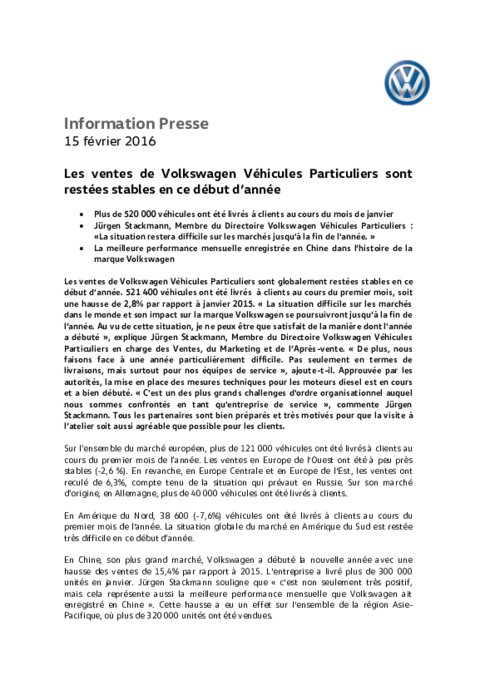 Information Presse
15 février 2016

Les ventes de Volkswagen Véhicules Particuliers sont restées stables en ce début d'année

• Plus de 520 000 véhicules ont été livrés à clients au cours du mois de janvier
• Jürgen Stackmann, Membre du Directoire Volkswagen Véhicules Particuliers : «La situation restera difficile sur les marchés jusqu'à la fin de l'année. »
• La meilleure performance mensuelle enregistrée en Chine dans l'histoire de la marque Volkswagen

Les ventes de Volkswagen Véhicules Particuliers sont globalement restées stables en ce début d'année. 521 400 véhicules ont été livrés à clients au cours du premier mois, soit une hausse de 2,8% par rapport à janvier 2015. « La situation difficile sur les marchés dans le monde et son impact sur la marque Volkswagen se poursuivront jusqu'à la fin de l'année. Au vu de cette situation, je ne peux être que satisfait de la manière dont l'année a débuté », explique Jürgen Stackmann, Membre du Directoire Volkswagen Véhicules Particuliers en charge des Ventes, du Marketing et de l'Après-vente. « De plus, nous faisons face à une année particulièrement difficile. Pas seulement en termes de livraisons, mais surtout pour nos équipes de service », ajoute-t-il. Approuvée par les autorités, la mise en place des mesures techniques pour les moteurs diesel est en cours et a bien débuté. « C'est un des plus grands challenges d'ordre organisationnel auquel nous sommes confrontés en tant qu'entreprise de service », commente Jürgen Stackmann. Tous les partenaires sont bien préparés et très motivés pour que la visite à l'atelier soit aussi agréable que possible pour les clients.

Sur l'ensemble du marché européen, plus de 121 000 véhicules ont été livrés à clients au cours du premier mois de l'année. Les ventes en Europe de l'Ouest ont été à peu près stables (-2,6 %). En revanche, en Europe Centrale et en Europe de l'Est, les ventes ont reculé de 6,3%, compte tenu de la situation qui prévaut en Russie. Sur son marché d'origine, en Allemagne, plus de 40 000 véhicules ont été livrés à clients.

En Amérique du Nord, 38 600 (-7,6%) véhicules ont été livrés à clients au cours du premier mois de l'année. La situation globale du marché en Amérique du Sud est restée très difficile en ce début d'année.

En Chine, son plus grand marché, Volkswagen a débuté la nouvelle année avec une hausse des ventes de 15,4% par rapport à 2015. L'entreprise a livré plus de 300 000 unités en janvier. Jürgen Stackmann souligne que « c'est non seulement très positif, mais cela représente aussi la meilleure performance mensuelle que Volkswagen ait enregistré en Chine ». Cette hausse a eu un effet sur l'ensemble de la région Asie-Pacifique, où plus de 320 000 unités ont été vendues.